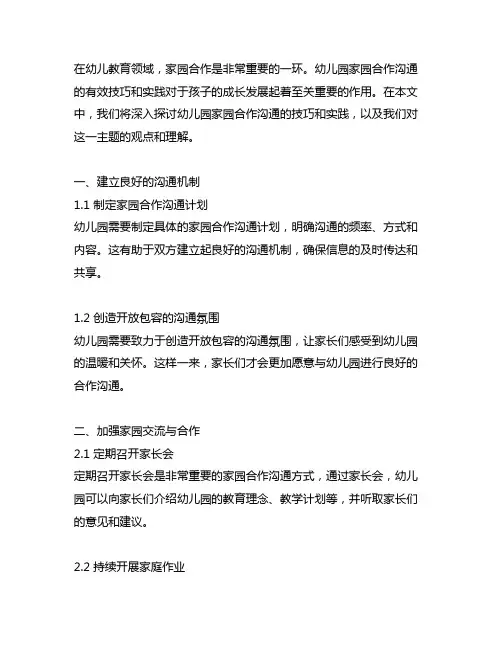 在幼儿教育领域，家园合作是非常重要的一环。幼儿园家园合作沟通的有效技巧和实践对于孩子的成长发展起着至关重要的作用。在本文中，我们将深入探讨幼儿园家园合作沟通的技巧和实践，以及我们对这一主题的观点和理解。

一、建立良好的沟通机制
1.1 制定家园合作沟通计划
幼儿园需要制定具体的家园合作沟通计划，明确沟通的频率、方式和内容。这有助于双方建立起良好的沟通机制，确保信息的及时传达和共享。

1.2 创造开放包容的沟通氛围
幼儿园需要致力于创造开放包容的沟通氛围，让家长们感受到幼儿园的温暖和关怀。这样一来，家长们才会更加愿意与幼儿园进行良好的合作沟通。

二、加强家园交流与合作
2.1 定期召开家长会
定期召开家长会是非常重要的家园合作沟通方式，通过家长会，幼儿园可以向家长们介绍幼儿园的教育理念、教学计划等，并听取家长们的意见和建议。

2.2 持续开展家庭作业